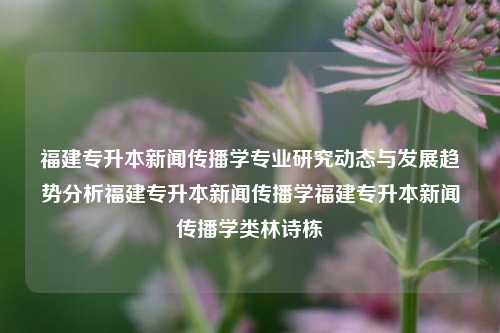 福建专升本新闻传播学专业研究动态与发展趋势分析福建专升本新闻传播学福建专升本新闻传播学类林诗栋